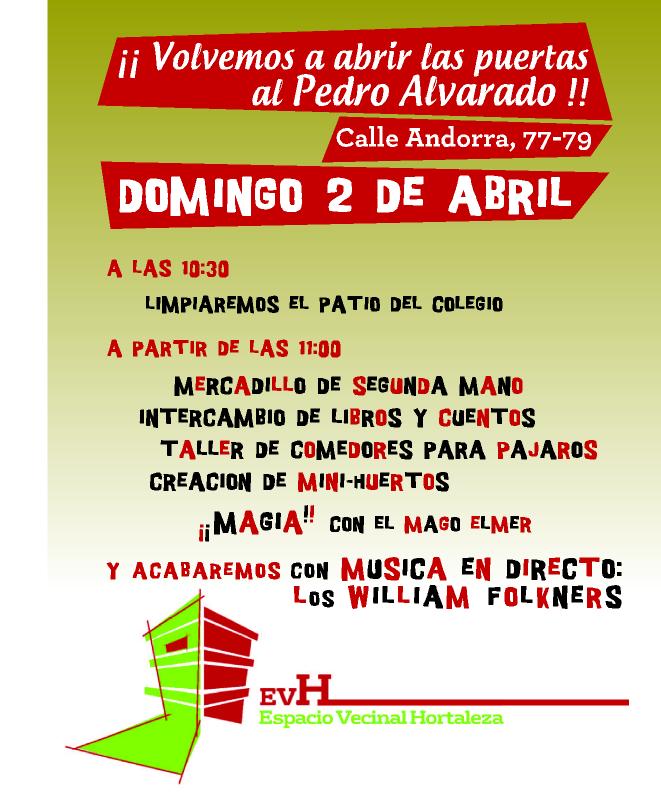 ¡¡ Volvemos a abrir las puertas al Pedro Alvarado !!

Calle Andorra, 77-79

DOMINGO 2 DE ABRIL

A LAS 10:30

LIMPIAREMOS EL PATIO DEL COLEGIO

A PARTIR DE LAS 11:00

MERCADILLO DE SEGUNDA MANO
INTERCAMBIO DE LIBROS Y CUENTOS
TALLER DE COMEDORES PARA PAJAROS
CREACION DE MINI-HUERTOS
¡¡MAGIA!! CON EL MAGO ELMER

Y ACABAREMOS CON MUSICA EN DIRECTO: LOS WILLIAM FOLKNERS

EVH
Espacio Vecinal Hortaleza